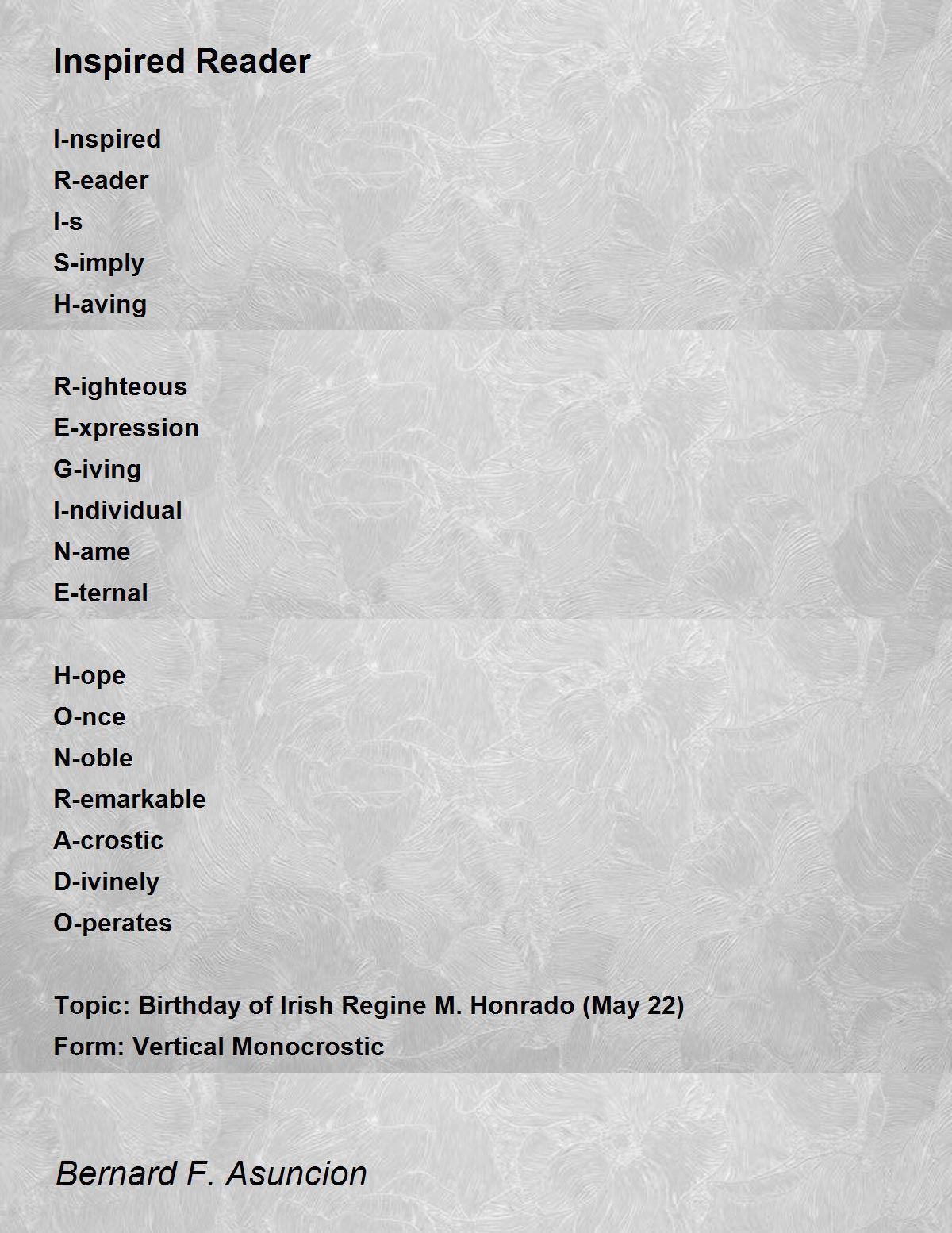 Inspired Reader

I-nspired
R-eader
I-s
S-imply
H-aving

R-ighteous
E-xpression
G-iving
I-ndividual
N-ame
E-ternal

H-ope
O-nce
N-oble
R-emarkable
A-crostic
D-ivinely
O-perates

Topic: Birthday of Irish Regine M. Honrado (May 22)
Form: Vertical Monocrostic

Bernard F. Asuncion